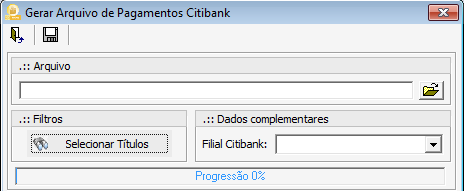 Gerar Arquivo de Pagamentos Citibank

.:: Arquivo

.:: Filtros

Selecionar Títulos

.:: Dados complementares

Filial Citibank:

Progressão 0%